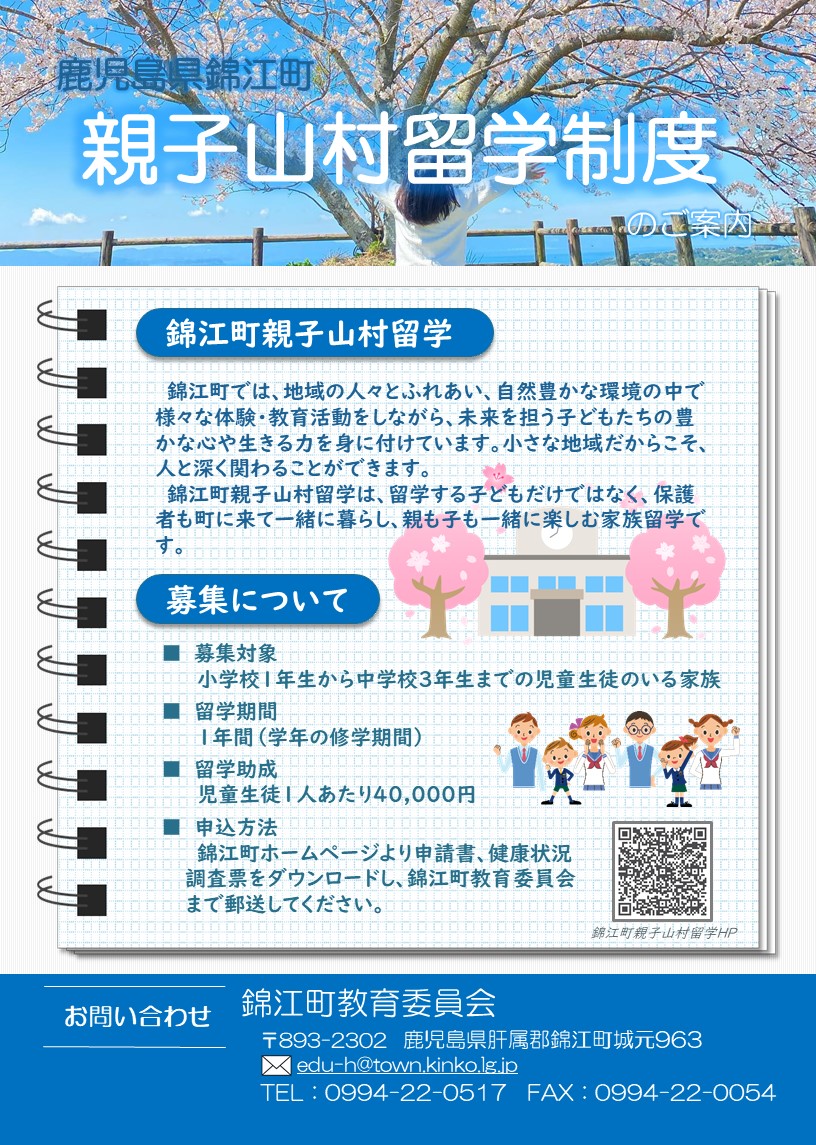 鹿児島県錦江町

親子山村留学制度

のご案内

錦江町親子山村留学

錦江町では、地域の人々とふれあい、自然豊かな環境の中で様々な体験・教育活動をしながら、未来を担う子どもたちの豊かな心や生きる力を身に付けています。小さな地域だからこそ、人と深く関わることができます。

錦江町親子山村留学は、留学する子どもだけではなく、保護者も町に来て一緒に暮らし、親も子も一緒に楽しむ家族留学です。

募集について

■ 募集対象
小学校1年生から中学校3年生までの児童生徒のいる家族

■ 留学期間
1年間（学年の修学期間）

■ 留学助成
児童生徒1人あたり40,000円

■ 申込方法
錦江町ホームページより申請書、健康状況調査票をダウンロードし、錦江町教育委員会まで郵送してください。

錦江町親子山村留学HP

お問い合わせ

錦江町教育委員会

〒893-2302 鹿児島県肝属郡錦江町城元963
edu-h@town.kinko.lg.jp
TEL：0994-22-0517 FAX：0994-22-0054